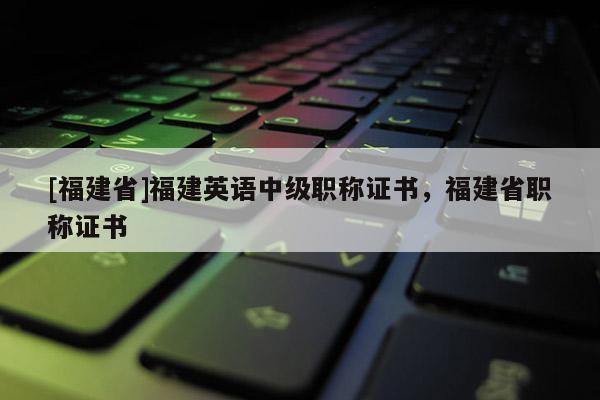 [福建省]福建英语中级职称证书，福建省职称证书